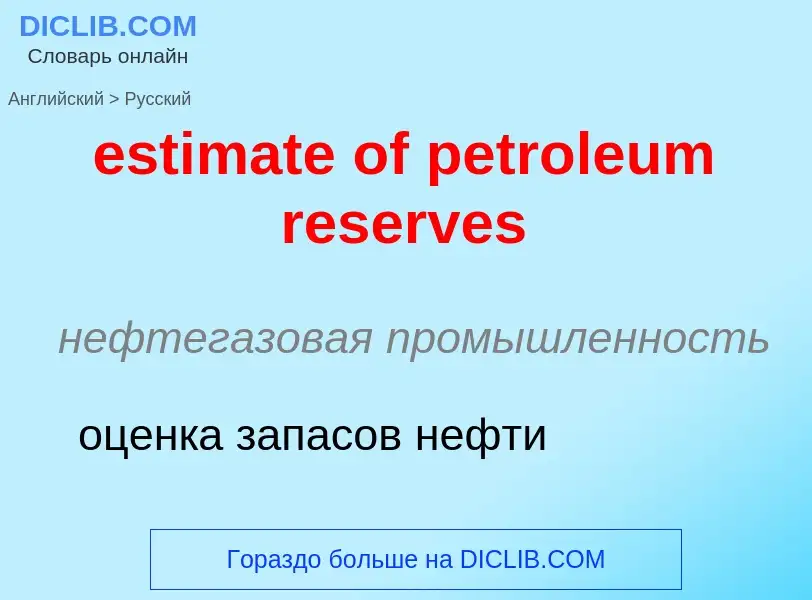 DICLIB.COM
Словарь онлайн

Английский > Русский

estimate of petroleum reserves

нефтегазовая промышленность

оценка запасов нефти

Гораздо больше на DICLIB.COM